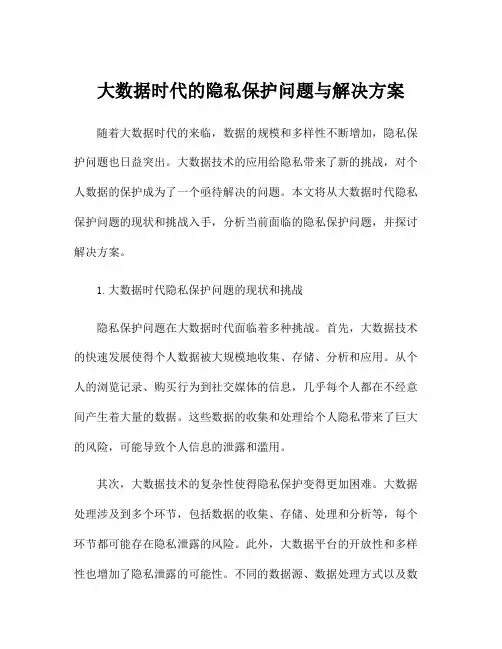 大数据时代的隐私保护问题与解决方案

随着大数据时代的来临，数据的规模和多样性不断增加，隐私保护问题也日益突出。大数据技术的应用给隐私带来了新的挑战，对个人数据的保护成为了一个亟待解决的问题。本文将从大数据时代隐私保护问题的现状和挑战入手，分析当前面临的隐私保护问题，并探讨解决方案。

1. 大数据时代隐私保护问题的现状和挑战

隐私保护问题在大数据时代面临着多种挑战。首先，大数据技术的快速发展使得个人数据被大规模地收集、存储、分析和应用。从个人的浏览记录、购买行为到社交媒体的信息，几乎每个人都在不经意间产生着大量的数据。这些数据的收集和处理给个人隐私带来了巨大的风险，可能导致个人信息的泄露和滥用。

其次，大数据技术的复杂性使得隐私保护变得更加困难。大数据处理涉及到多个环节，包括数据的收集、存储、处理和分析等，每个环节都可能存在隐私泄露的风险。此外，大数据平台的开放性和多样性也增加了隐私泄露的可能性。不同的数据源、数据处理方式以及数